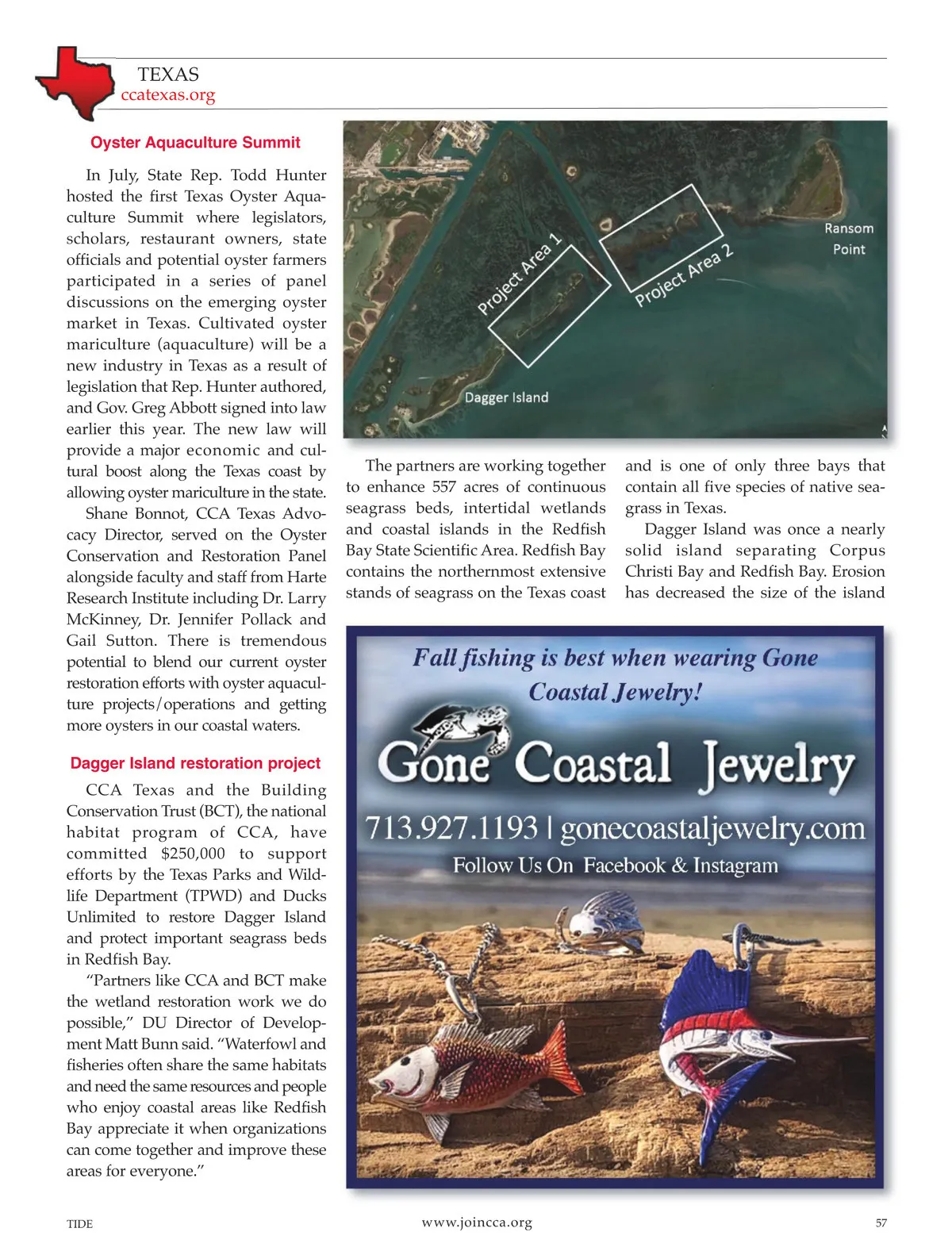 TEXAS
ccatexas.org

Oyster Aquaculture Summit

In July, State Rep. Todd Hunter hosted the first Texas Oyster Aquaculture Summit where legislators, scholars, restaurant owners, state officials and potential oyster farmers participated in a series of panel discussions on the emerging oyster market in Texas. Cultivated oyster mariculture (aquaculture) will be a new industry in Texas as a result of legislation that Rep. Hunter authored, and Gov. Greg Abbott signed into law earlier this year. The new law will provide a major economic and cultural boost along the Texas coast by allowing oyster mariculture in the state.

Shane Bonnot, CCA Texas Advocacy Director, served on the Oyster Conservation and Restoration Panel alongside faculty and staff from Harte Research Institute including Dr. Larry McKinney, Dr. Jennifer Pollack and Gail Sutton. There is tremendous potential to blend our current oyster restoration efforts with oyster aquaculture projects/operations and getting more oysters in our coastal waters.

Dagger Island restoration project

CCA Texas and the Building Conservation Trust (BCT), the national habitat program of CCA, have committed $250,000 to support efforts by the Texas Parks and Wildlife Department (TPWD) and Ducks Unlimited to restore Dagger Island and protect important seagrass beds in Redfish Bay.

“Partners like CCA and BCT make the wetland restoration work we do possible,” DU Director of Development Matt Bunn said. “Waterfowl and fisheries often share the same habitats and need the same resources and people who enjoy coastal areas like Redfish Bay appreciate it when organizations can come together and improve these areas for everyone.”

Project Area 1
Project Area 2
Ransom Point
Dagger Island

The partners are working together to enhance 557 acres of continuous seagrass beds, intertidal wetlands and coastal islands in the Redfish Bay State Scientific Area. Redfish Bay contains the northernmost extensive stands of seagrass on the Texas coast and is one of only three bays that contain all five species of native seagrass in Texas.

Dagger Island was once a nearly solid island separating Corpus Christi Bay and Redfish Bay. Erosion has decreased the size of the island

Fall fishing is best when wearing Gone Coastal Jewelry!

Gone Coastal Jewelry

713.927.1193 | gonecoastaljewelry.com

Follow Us On Facebook & Instagram

TIDE www.joincca.org 57